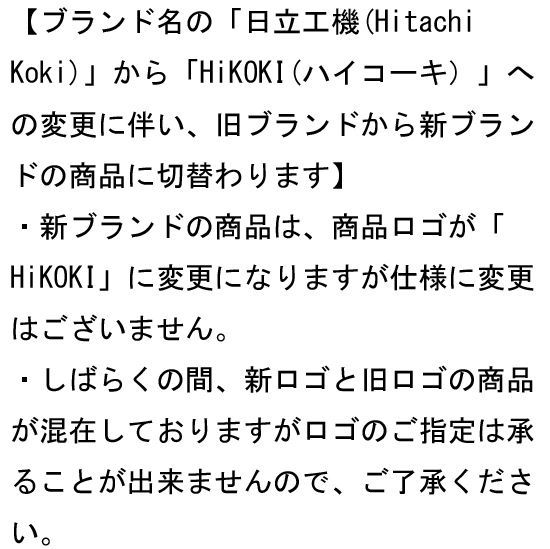 【ブランド名の「日立工機(Hitachi Koki)」から「HiKOKI(ハイコーキ）」への変更に伴い、旧ブランドから新ブランドの商品に切替わります】

・新ブランドの商品は、商品ロゴが「HiKOKI」に変更になりますが仕様に変更はございません。

・しばらくの間、新ロゴと旧ロゴの商品が混在しておりますがロゴのご指定は承ることが出来ませんので、ご了承ください。